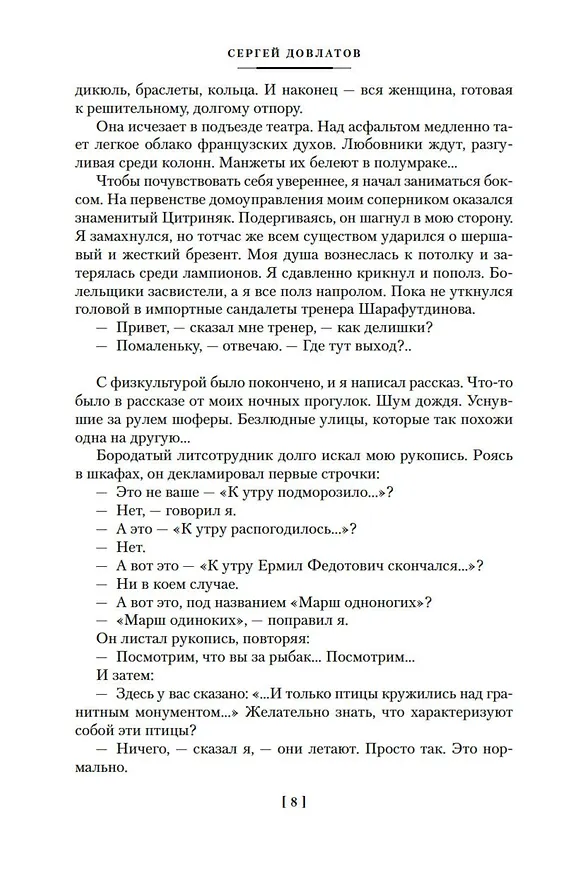 СЕРГЕЙ ДОВЛАТОВ

дикюль, браслеты, кольца. И наконец — вся женщина, готовая к решительному, долгому отпору.

Она исчезает в подъезде театра. Над асфальтом медленно тает легкое облако французских духов. Любовники ждут, разгуливая среди колонн. Манжеты их белеют в полумраке...

Чтобы почувствовать себя увереннее, я начал заниматься боксом. На первенстве домоуправления моим соперником оказался знаменитый Цитриняк. Подергиваясь, он шагнул в мою сторону. Я замахнулся, но тотчас же всем существом ударился о шершавый и жесткий брезент. Моя душа вознеслась к потолку и затерялась среди лампионов. Я сдавленно крикнул и пополз. Болельщики засвистели, а я все полз напролом. Пока не уткнулся головой в импортные сандалеты тренера Шарафутдинова.

— Привет, — сказал мне тренер, — как делишки?

— Помаленьку, — отвечаю. — Где тут выход?..

С физкультурой было покончено, и я написал рассказ. Что-то было в рассказе от моих ночных прогулок. Шум дождя. Уснувшие за рулем шоферы. Безлюдные улицы, которые так похожи одна на другую...

Бородатый литсотрудник долго искал мою рукопись. Роясь в шкафах, он декламировал первые строчки:

— Это не ваше — «К утру подморозило...»?

— Нет, — говорил я.

— А это — «К утру распогодилось...»?

— Нет.

— А вот это — «К утру Ермил Федотович скончался...»?

— Ни в коем случае.

— А вот это, под названием «Марш одноногих»?

— «Марш одиноких», — поправил я.

Он листал рукопись, повторяя:

— Посмотрим, что вы за рыбак... Посмотрим...

И затем:

— Здесь у вас сказано: «...И только птицы кружились над гранитным монументом...» Желательно знать, что характеризуют собой эти птицы?

— Ничего, — сказал я, — они летают. Просто так. Это нормально.

[ 8 ]